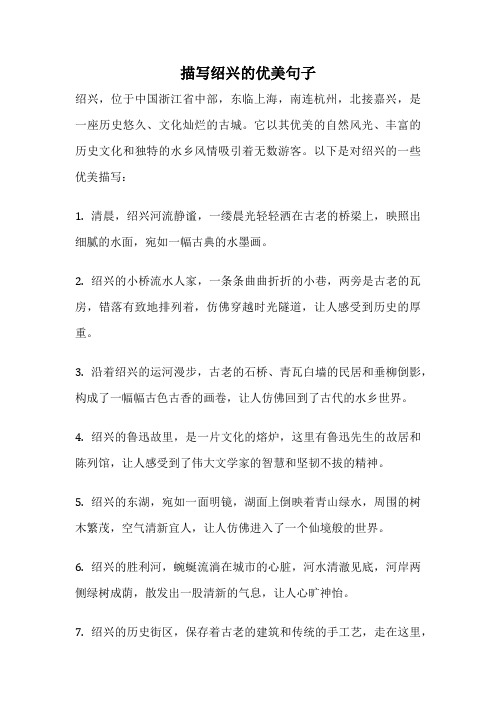 描写绍兴的优美句子

绍兴，位于中国浙江省中部，东临上海，南连杭州，北接嘉兴，是一座历史悠久、文化灿烂的古城。它以其优美的自然风光、丰富的历史文化和独特的水乡风情吸引着无数游客。以下是对绍兴的一些优美描写：

1. 清晨，绍兴河流静谧，一缕晨光轻轻洒在古老的桥梁上，映照出细腻的水面，宛如一幅古典的水墨画。

2. 绍兴的小桥流水人家，一条条曲曲折折的小巷，两旁是古老的瓦房，错落有致地排列着，仿佛穿越时光隧道，让人感受到历史的厚重。

3. 沿着绍兴的运河漫步，古老的石桥、青瓦白墙的民居和垂柳倒影，构成了一幅幅古色古香的画卷，让人仿佛回到了古代的水乡世界。

4. 绍兴的鲁迅故里，是一片文化的熔炉，这里有鲁迅先生的故居和陈列馆，让人感受到了伟大文学家的智慧和坚韧不拔的精神。

5. 绍兴的东湖，宛如一面明镜，湖面上倒映着青山绿水，周围的树木繁茂，空气清新宜人，让人仿佛进入了一个仙境般的世界。

6. 绍兴的胜利河，蜿蜒流淌在城市的心脏，河水清澈见底，河岸两侧绿树成荫，散发出一股清新的气息，让人心旷神怡。

7. 绍兴的历史街区，保存着古老的建筑和传统的手工艺，走在这里，